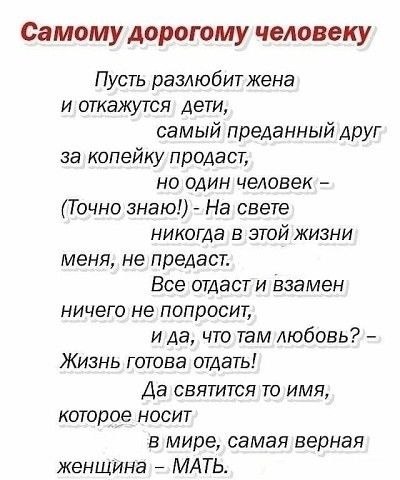 Самому дорогому человеку

Пусть разлюбит жена
и откажутся дети,
самый преданный друг
за копейку продаст,
но один человек –
(Точно знаю!) - На свете
никогда в этой жизни
меня, не предаст.
Все отдаст и взамен
ничего не попросит,
и да, что там любовь? –
Жизнь готова отдать!
Да святится то имя,
которое носит
в мире, самая верная
женщина – МАТЬ.